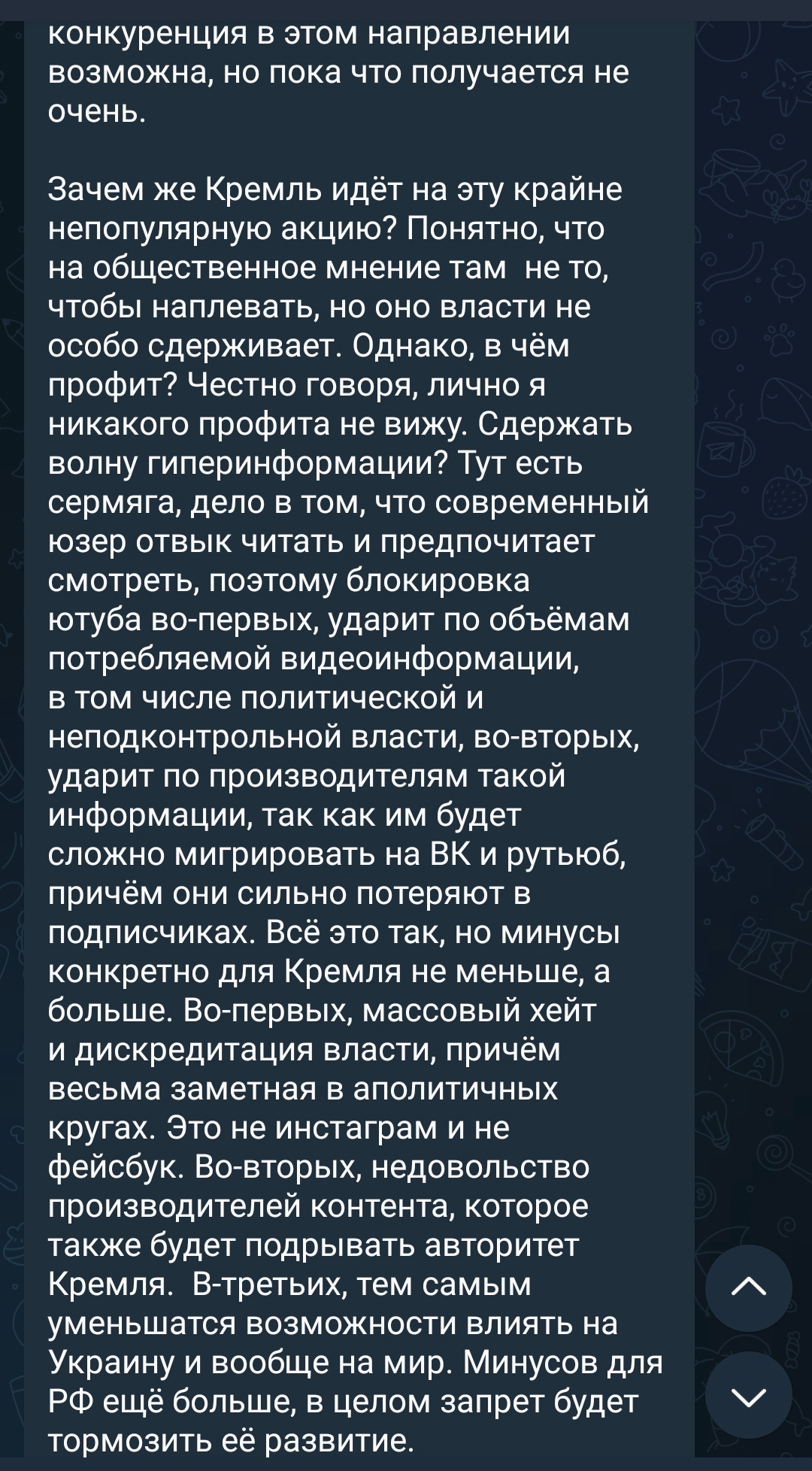 конкуренция в этом направлении возможна, но пока что получается не очень.

Зачем же Кремль идёт на эту крайне непопулярную акцию? Понятно, что на общественное мнение там  не то, чтобы наплевать, но оно власти не особо сдерживает. Однако, в чём профит? Честно говоря, лично я никакого профита не вижу. Сдержать волну гиперинформации? Тут есть сермяга, дело в том, что современный юзер отвык читать и предпочитает смотреть, поэтому блокировка ютуба во-первых, ударит по объёмам потребляемой видеоинформации, в том числе политической и неподконтрольной власти, во-вторых, ударит по производителям такой информации, так как им будет сложно мигрировать на ВК и рутьюб, причём они сильно потеряют в подписчиках. Всё это так, но минусы конкретно для Кремля не меньше, а больше. Во-первых, массовый хейт и дискредитация власти, причём весьма заметная в аполитичных кругах. Это не инстаграм и не фейсбук. Во-вторых, недовольство производителей контента, которое также будет подрывать авторитет Кремля.  В-третьих, тем самым уменьшатся возможности влиять на Украину и вообще на мир. Минусов для РФ ещё больше, в целом запрет будет тормозить её развитие.